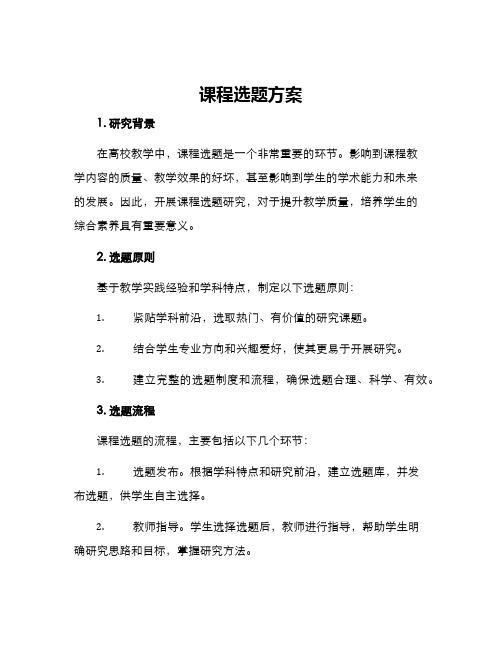 课程选题方案

1. 研究背景

在高校教学中，课程选题是一个非常重要的环节。影响到课程教学内容的质量、教学效果的好坏，甚至影响到学生的学术能力和未来的发展。因此，开展课程选题研究，对于提升教学质量，培养学生的综合素养具有重要意义。

2. 选题原则

基于教学实践经验和学科特点，制定以下选题原则：

1. 紧贴学科前沿，选取热门、有价值的研究课题。

2. 结合学生专业方向和兴趣爱好，使其更易于开展研究。

3. 建立完整的选题制度和流程，确保选题合理、科学、有效。

3. 选题流程

课程选题的流程，主要包括以下几个环节：

1. 选题发布。根据学科特点和研究前沿，建立选题库，并发布选题，供学生自主选择。

2. 教师指导。学生选择选题后，教师进行指导，帮助学生明确研究思路和目标，掌握研究方法。